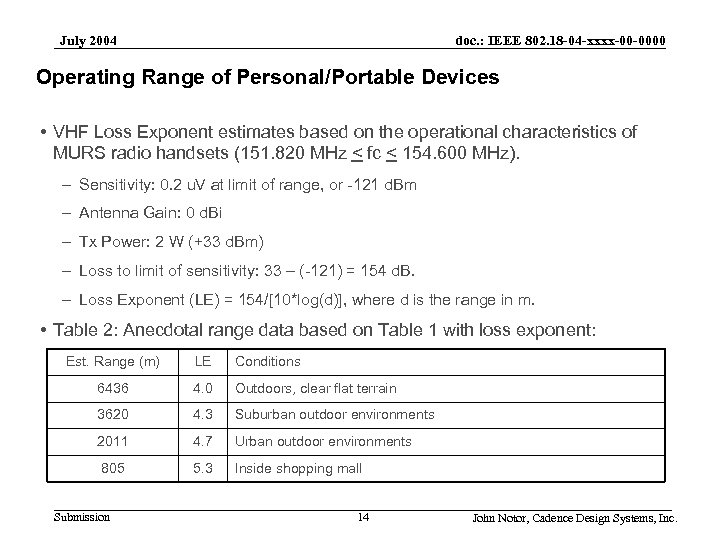 July 2004

doc.: IEEE 802.18-04-xxxx-00-0000

Operating Range of Personal/Portable Devices

• VHF Loss Exponent estimates based on the operational characteristics of MURS radio handsets (151.820 MHz $\leq$ fc $\leq$ 154.600 MHz).

– Sensitivity: 0.2 uV at limit of range, or -121 dBm

– Antenna Gain: 0 dBi

– Tx Power: 2 W (+33 dBm)

– Loss to limit of sensitivity: 33 – (-121) = 154 dB.

– Loss Exponent (LE) = 154/[10*log(d)], where d is the range in m.

• Table 2: Anecdotal range data based on Table 1 with loss exponent:

| Est. Range (m) | LE | Conditions |
|---|---|---|
| 6436 | 4.0 | Outdoors, clear flat terrain |
| 3620 | 4.3 | Suburban outdoor environments |
| 2011 | 4.7 | Urban outdoor environments |
| 805 | 5.3 | Inside shopping mall |

Submission

14

John Notor, Cadence Design Systems, Inc.